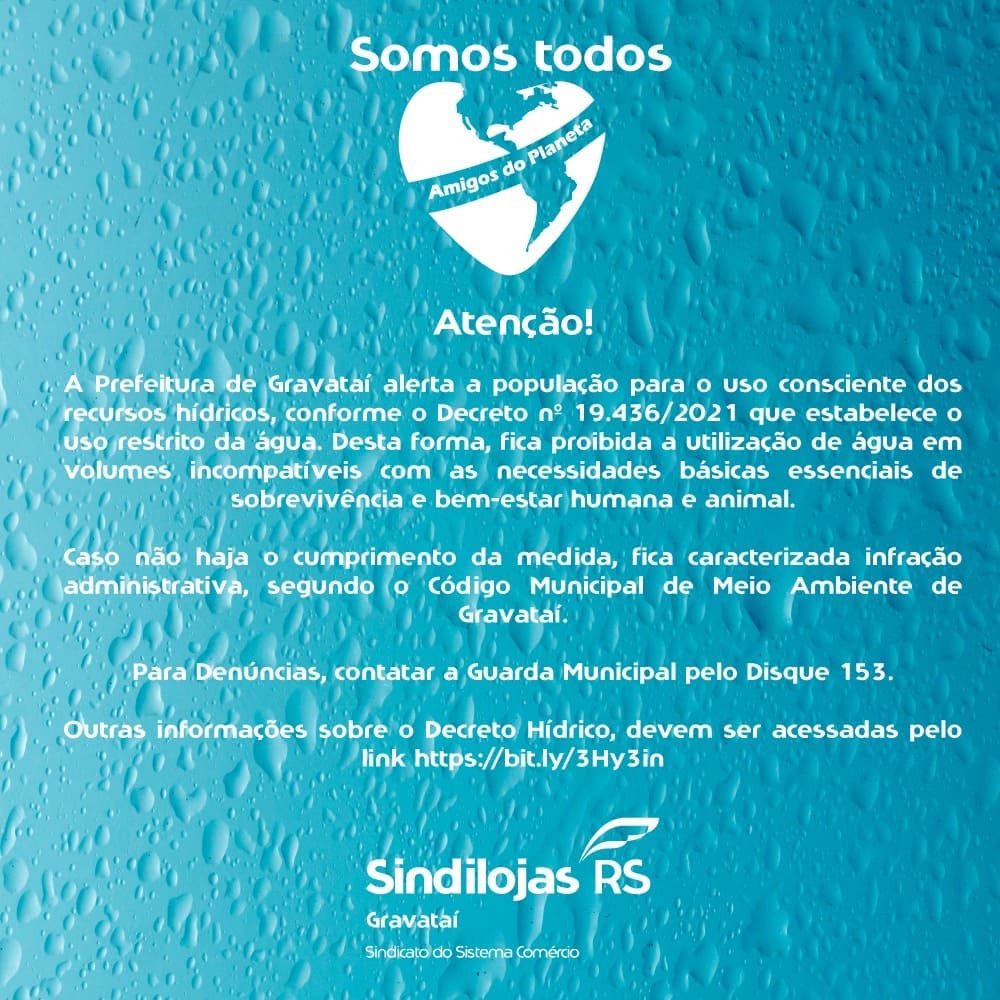 Somos todos

Amigos do Planeta

Atenção!

A Prefeitura de Gravataí alerta a população para o uso consciente dos recursos hídricos, conforme o Decreto nº 19.436/2021 que estabelece o uso restrito da água. Desta forma, fica proibida a utilização de água em volumes incompatíveis com as necessidades básicas essenciais de sobrevivência e bem-estar humana e animal.

Caso não haja o cumprimento da medida, fica caracterizada infração administrativa, segundo o Código Municipal de Meio Ambiente de Gravataí.

Para Denúncias, contatar a Guarda Municipal pelo Disque 153.

Outras informações sobre o Decreto Hídrico, devem ser acessadas pelo link https://bit.ly/3Hy3in

Sindilojas RS
Gravataí
Sindicato do Sistema Comércio